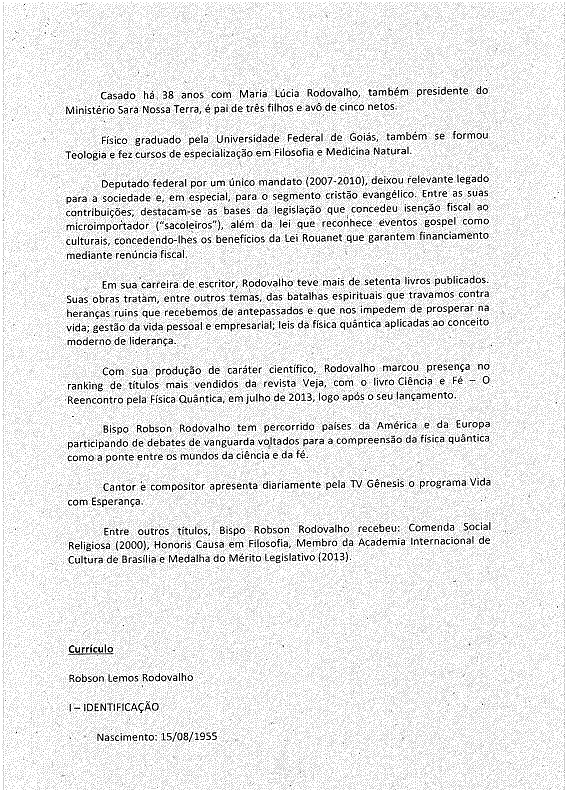 Casado há 38 anos com Maria Lúcia Rodovalho, também presidente do Ministério Sara Nossa Terra, é pai de três filhos e avô de cinco netos.

Físico graduado pela Universidade Federal de Goiás, também se formou Teologia e fez cursos de especialização em Filosofia e Medicina Natural.

Deputado federal por um único mandato (2007-2010), deixou relevante legado para a sociedade e, em especial, para o segmento cristão evangélico. Entre as suas contribuições, destacam-se as bases da legislação que concedeu isenção fiscal ao microimportador ("sacoleiros"), além da lei que reconhece eventos gospel como culturais, concedendo-lhes os benefícios da Lei Rouanet que garantem financiamento mediante renúncia fiscal.

Em sua carreira de escritor, Rodovalho teve mais de setenta livros publicados. Suas obras tratam, entre outros temas, das batalhas espirituais que travamos contra heranças ruins que recebemos de antepassados e que nos impedem de prosperar na vida; gestão da vida pessoal e empresarial; leis da física quântica aplicadas ao conceito moderno de liderança.

Com sua produção de caráter científico, Rodovalho marcou presença no ranking de títulos mais vendidos da revista Veja, com o livro Ciência e Fé – O Reencontro pela Física Quântica, em julho de 2013, logo após o seu lançamento.

Bispo Robson Rodovalho tem percorrido países da América e da Europa participando de debates de vanguarda voltados para a compreensão da física quântica como a ponte entre os mundos da ciência e da fé.

Cantor e compositor apresenta diariamente pela TV Gênesis o programa Vida com Esperança.

Entre outros títulos, Bispo Robson Rodovalho recebeu: Comenda Social Religiosa (2000), Honoris Causa em Filosofia, Membro da Academia Internacional de Cultura de Brasília e Medalha do Mérito Legislativo (2013).

Currículo

Robson Lemos Rodovalho

I – IDENTIFICAÇÃO

Nascimento: 15/08/1955